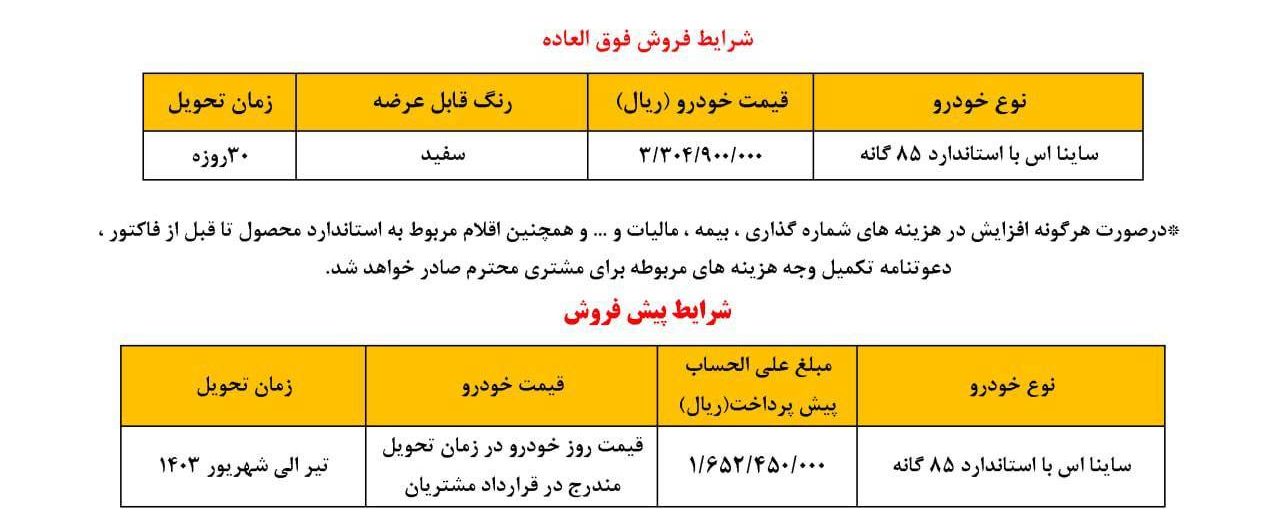 شرایط فروش فوق العاده

| نوع خودرو | قیمت خودرو (ریال) | رنگ قابل عرضه | زمان تحویل |
|---|---|---|---|
| ساینا اس با استاندارد ۸۵ گانه | ۳/۳۰۴/۹۰۰/۰۰۰ | سفید | ۳۰روزه |

*درصورت هرگونه افزایش در هزینه های شماره گذاری ، بیمه ، مالیات و ... و همچنین اقلام مربوط به استاندارد محصول تا قبل از فاکتور ، دعوتنامه تکمیل وجه هزینه های مربوطه برای مشتری محترم صادر خواهد شد.

شرایط پیش فروش

| نوع خودرو | مبلغ علی الحساب پیش پرداخت(ریال) | قیمت خودرو | زمان تحویل |
|---|---|---|---|
| ساینا اس با استاندارد ۸۵ گانه | ۱/۶۵۲/۴۵۰/۰۰۰ | قیمت روز خودرو در زمان تحویل مندرج در قرارداد مشتریان | تیر الی شهریور ۱۴۰۳ |